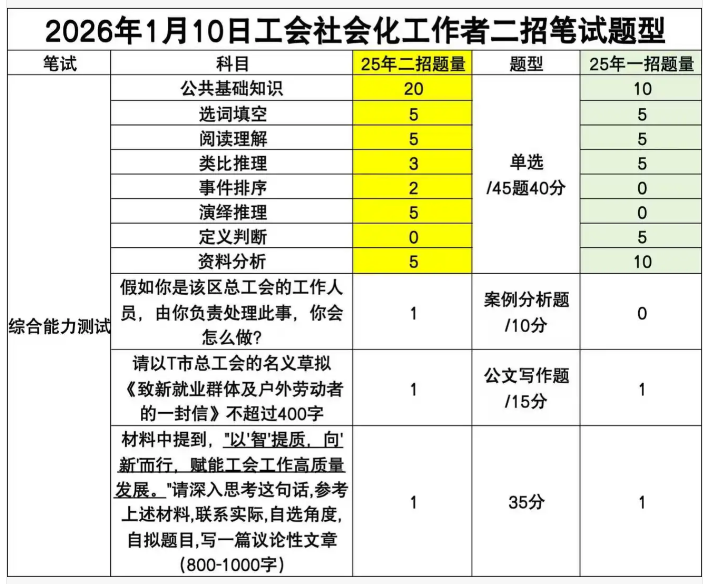 2026年1月10日工会社会化工作者二招笔试题型

| 笔试 | 科目 | 25年二招题量 | 题型 | 25年一招题量 |
|---|---|---|---|---|
| 综合能力测试 | 公共基础知识 | 20 | 单选 /45题40分 | 10 |
| | 选词填空 | 5 | | 5 |
| | 阅读理解 | 5 | | 5 |
| | 类比推理 | 3 | | 5 |
| | 事件排序 | 2 | | 0 |
| | 演绎推理 | 5 | | 0 |
| | 定义判断 | 0 | | 5 |
| | 资料分析 | 5 | | 10 |
| | 假如你是该区总工会的工作人员，由你负责处理此事，你会怎么做? | 1 | 案例分析题 /10分 | 0 |
| | 请以T市总工会的名义草拟《致新就业群体及户外劳动者的一封信》不超过400字 | 1 | 公文写作题 /15分 | 1 |
| | 材料中提到，"以'智'提质，向'新'而行，赋能工会工作高质量发展。"请深入思考这句话,参考上述材料,联系实际,自选角度,自拟题目,写一篇议论性文章(800-1000字) | 1 | 35分 | 1 |